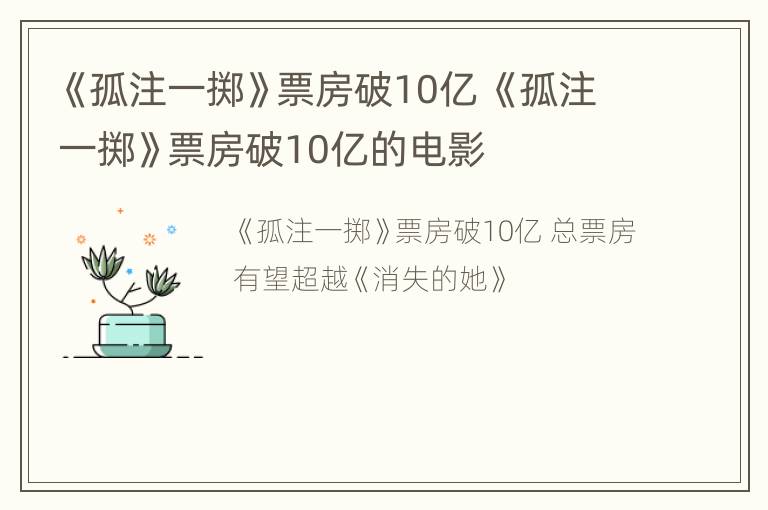 《孤注一掷》票房破10亿 《孤注一掷》票房破10亿的电影

《孤注一掷》票房破10亿 总票房有望超越《消失的她》